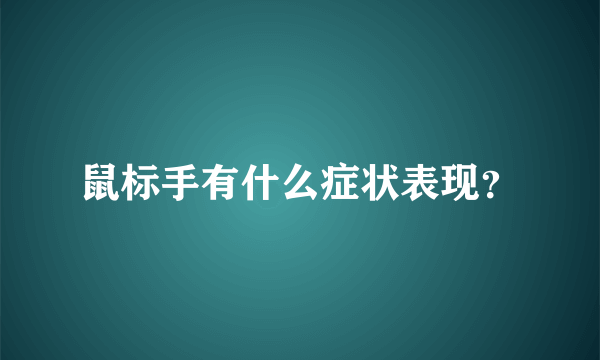 鼠标手有什么症状表现?